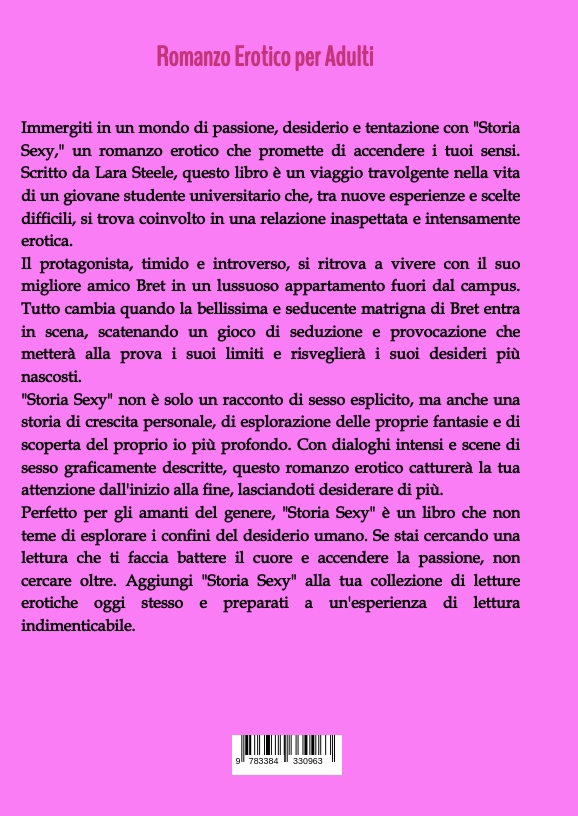 Romanzo Erotico per Adulti

Immergiti in un mondo di passione, desiderio e tentazione con "Storia Sexy," un romanzo erotico che promette di accendere i tuoi sensi. Scritto da Lara Steele, questo libro è un viaggio travolgente nella vita di un giovane studente universitario che, tra nuove esperienze e scelte difficili, si trova coinvolto in una relazione inaspettata e intensamente erotica.

Il protagonista, timido e introverso, si ritrova a vivere con il suo migliore amico Bret in un lussuoso appartamento fuori dal campus. Tutto cambia quando la bellissima e seducente matrigna di Bret entra in scena, scatenando un gioco di seduzione e provocazione che metterà alla prova i suoi limiti e risveglierà i suoi desideri più nascosti.

"Storia Sexy" non è solo un racconto di sesso esplicito, ma anche una storia di crescita personale, di esplorazione delle proprie fantasie e di scoperta del proprio io più profondo. Con dialoghi intensi e scene di sesso graficamente descritte, questo romanzo erotico catturerà la tua attenzione dall'inizio alla fine, lasciandoti desiderare di più.

Perfetto per gli amanti del genere, "Storia Sexy" è un libro che non teme di esplorare i confini del desiderio umano. Se stai cercando una lettura che ti faccia battere il cuore e accendere la passione, non cercare oltre. Aggiungi "Storia Sexy" alla tua collezione di letture erotiche oggi stesso e preparati a un'esperienza di lettura indimenticabile.

9 783384 330963